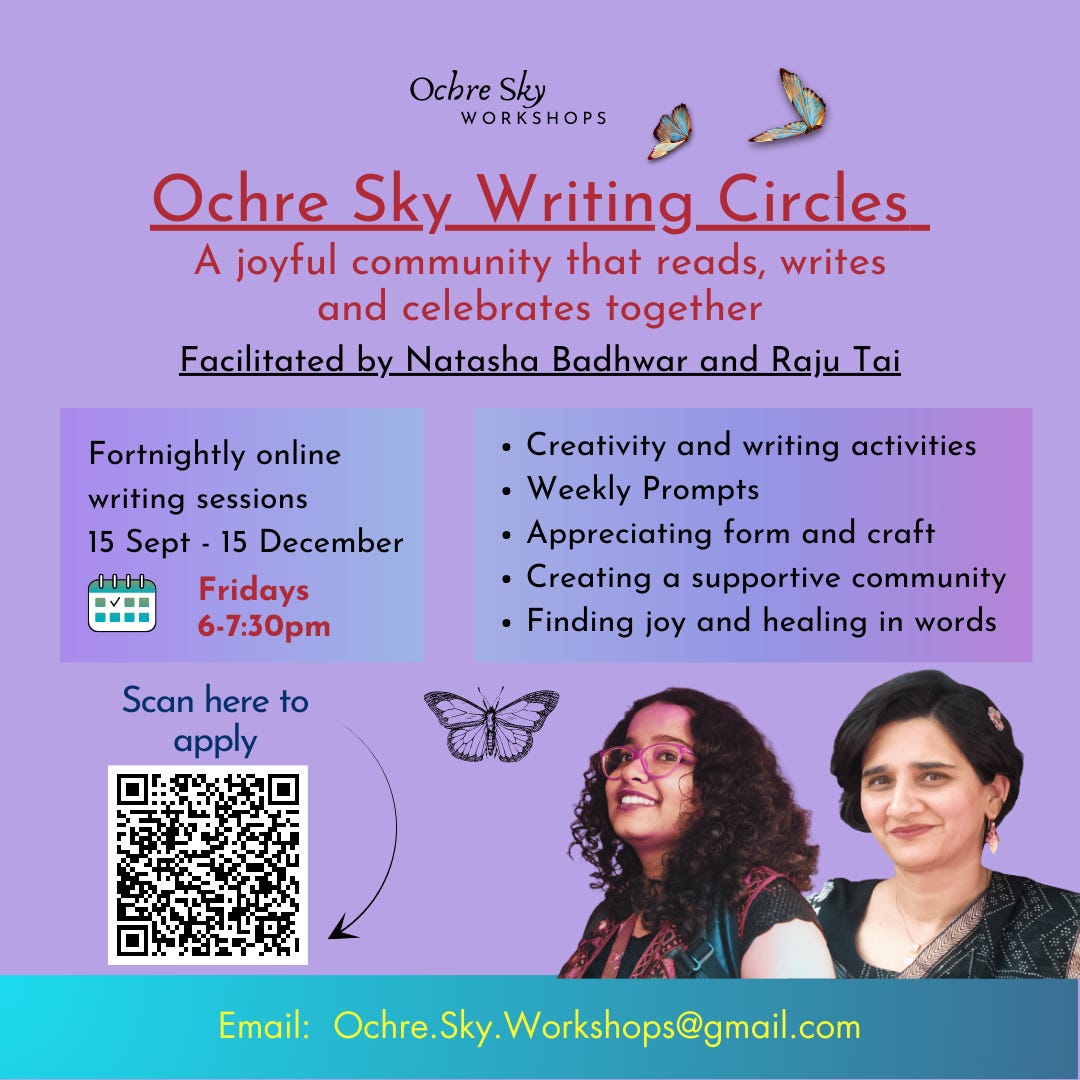 Ochre Sky
WORKSHOPS

Ochre Sky Writing Circles

A joyful community that reads, writes and celebrates together

Facilitated by Natasha Badhwar and Raju Tai

Fortnightly online writing sessions
15 Sept - 15 December

Fridays
6-7:30pm

• Creativity and writing activities
• Weekly Prompts
• Appreciating form and craft
• Creating a supportive community
• Finding joy and healing in words

Scan here to apply

Email: Ochre.Sky.Workshops@gmail.com